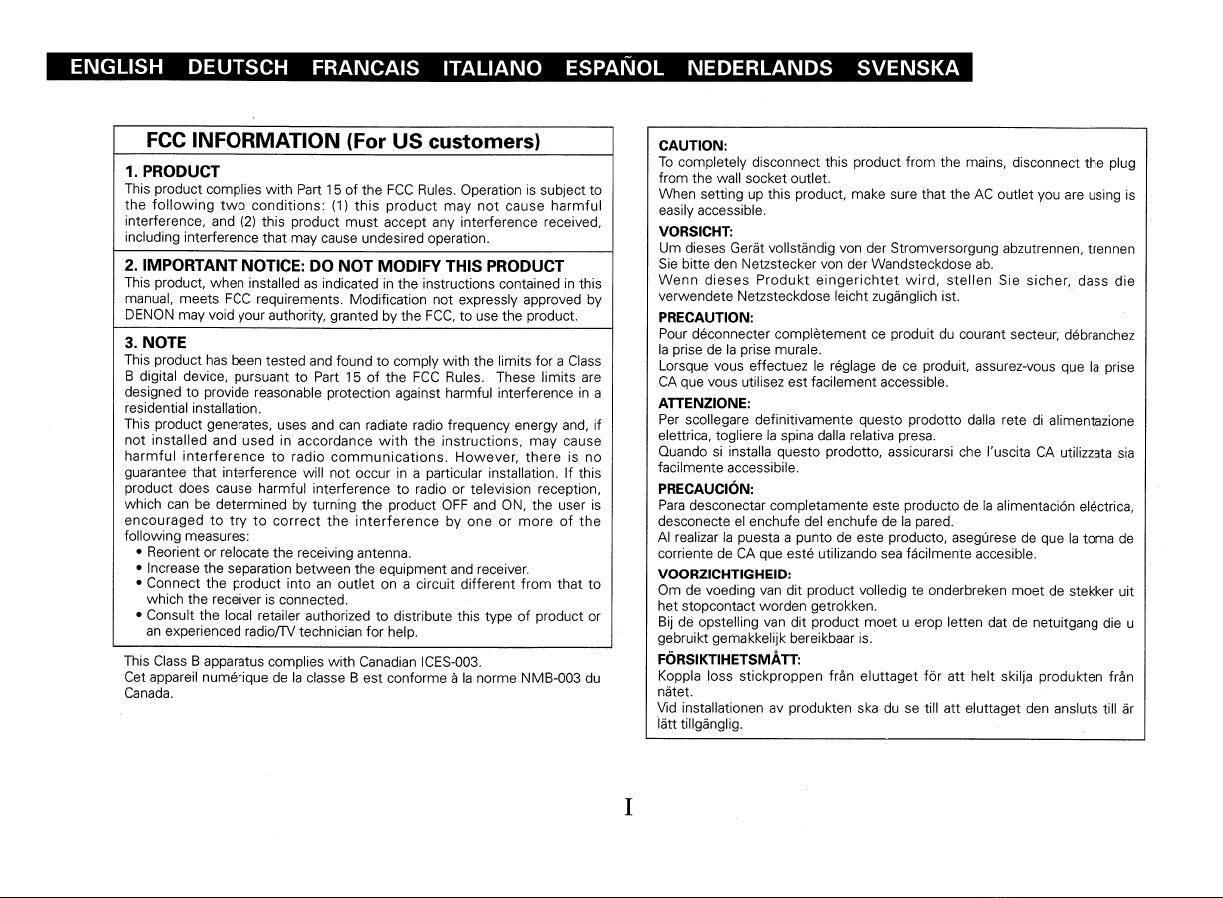 ENGLISH DEUTSCH FRANCAIS ITALIANO ESPAÑOL NEDERLANDS SVENSKA

FCC INFORMATION (For US customers)

1. PRODUCT

This product complies with Part 15 of the FCC Rules. Operation is subject to the following two conditions: (1) this product may not cause harmful interference, and (2) this product must accept any interference received, including interference that may cause undesired operation.

2. IMPORTANT NOTICE: DO NOT MODIFY THIS PRODUCT

This product, when installed as indicated in the instructions contained in this manual, meets FCC requirements. Modification not expressly approved by DENON may void your authority, granted by the FCC, to use the product.

3. NOTE

This product has been tested and found to comply with the limits for a Class B digital device, pursuant to Part 15 of the FCC Rules. These limits are designed to provide reasonable protection against harmful interference in a residential installation.

This product generates, uses and can radiate radio frequency energy and, if not installed and used in accordance with the instructions, may cause harmful interference to radio communications. However, there is no guarantee that interference will not occur in a particular installation. If this product does cause harmful interference to radio or television reception, which can be determined by turning the product OFF and ON, the user is encouraged to try to correct the interference by one or more of the following measures:

• Reorient or relocate the receiving antenna.
• Increase the separation between the equipment and receiver.
• Connect the product into an outlet on a circuit different from that to which the receiver is connected.
• Consult the local retailer authorized to distribute this type of product or an experienced radio/TV technician for help.

This Class B apparatus complies with Canadian ICES-003.
Cet appareil numérique de la classe B est conforme à la norme NMB-003 du Canada.

CAUTION:
To completely disconnect this product from the mains, disconnect the plug from the wall socket outlet.
When setting up this product, make sure that the AC outlet you are using is easily accessible.

VORSICHT:
Um dieses Gerät vollständig von der Stromversorgung abzutrennen, trennen Sie bitte den Netzstecker von der Wandsteckdose ab.
Wenn dieses Produkt eingerichtet wird, stellen Sie sicher, dass die verwendete Netzsteckdose leicht zugänglich ist.

PRECAUTION:
Pour déconnecter complètement ce produit du courant secteur, débranchez la prise de la prise murale.
Lorsque vous effectuez le réglage de ce produit, assurez-vous que la prise CA que vous utilisez est facilement accessible.

ATTENZIONE:
Per scollegare definitivamente questo prodotto dalla rete di alimentazione elettrica, togliere la spina dalla relativa presa.
Quando si installa questo prodotto, assicurarsi che l'uscita CA utilizzata sia facilmente accessibile.

PRECAUCIÓN:
Para desconectar completamente este producto de la alimentación eléctrica, desconecte el enchufe del enchufe de la pared.
Al realizar la puesta a punto de este producto, asegúrese de que la toma de corriente de CA que esté utilizando sea fácilmente accesible.

VOORZICHTIGHEID:
Om de voeding van dit product volledig te onderbreken moet de stekker uit het stopcontact worden getrokken.
Bij de opstelling van dit product moet u erop letten dat de netuitgang die u gebruikt gemakkelijk bereikbaar is.

FÖRSIKTIHETSMÅTT:
Koppla loss stickproppen från eluttaget för att helt skilja produkten från nätet.
Vid installationen av produkten ska du se till att eluttaget den ansluts till är lätt tillgänglig.

I